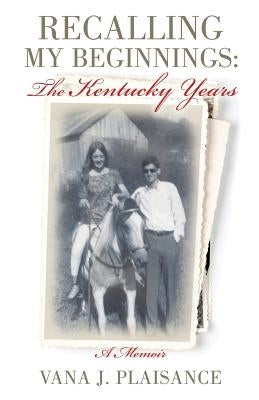 RECALLING MY BEGINNINGS:
The Kentucky Years

A Memoir

VANA J. PLAISANCE